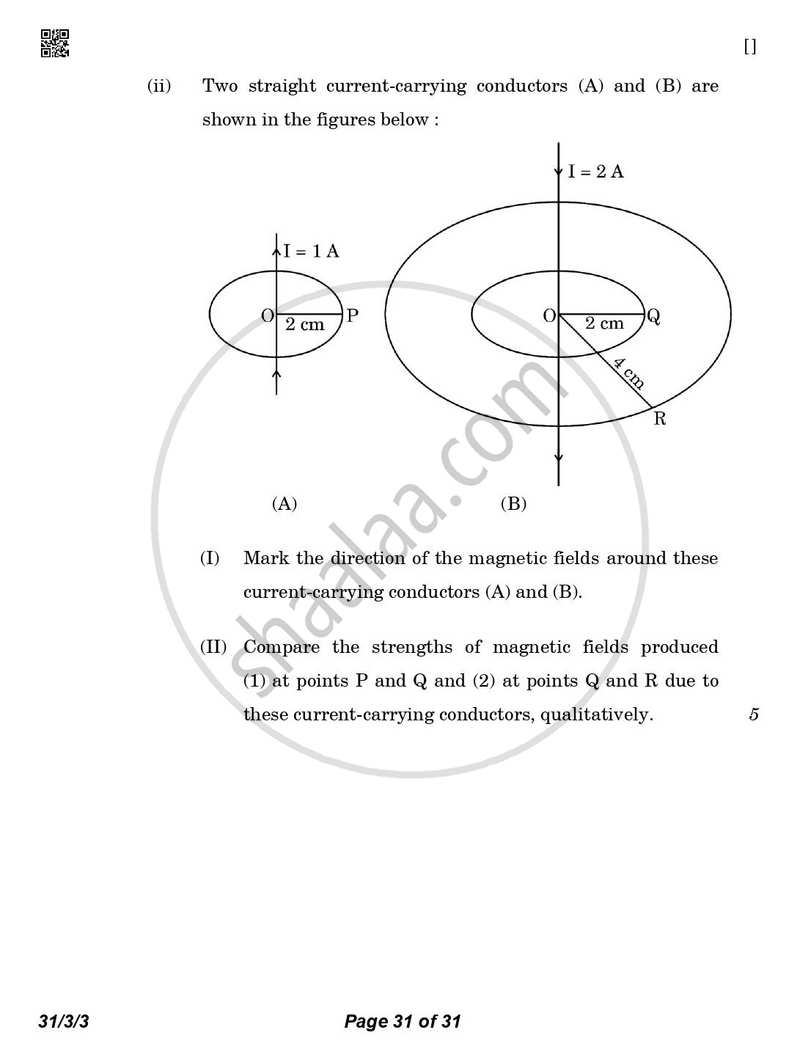 []

(ii) Two straight current-carrying conductors (A) and (B) are shown in the figures below :

I = 1 A
O
2 cm
P

I = 2 A
O
2 cm
Q
4 cm
R

(A)
(B)

shaalaa.com

(I) Mark the direction of the magnetic fields around these current-carrying conductors (A) and (B).

(II) Compare the strengths of magnetic fields produced (1) at points P and Q and (2) at points Q and R due to these current-carrying conductors, qualitatively.

5

31/3/3

Page 31 of 31